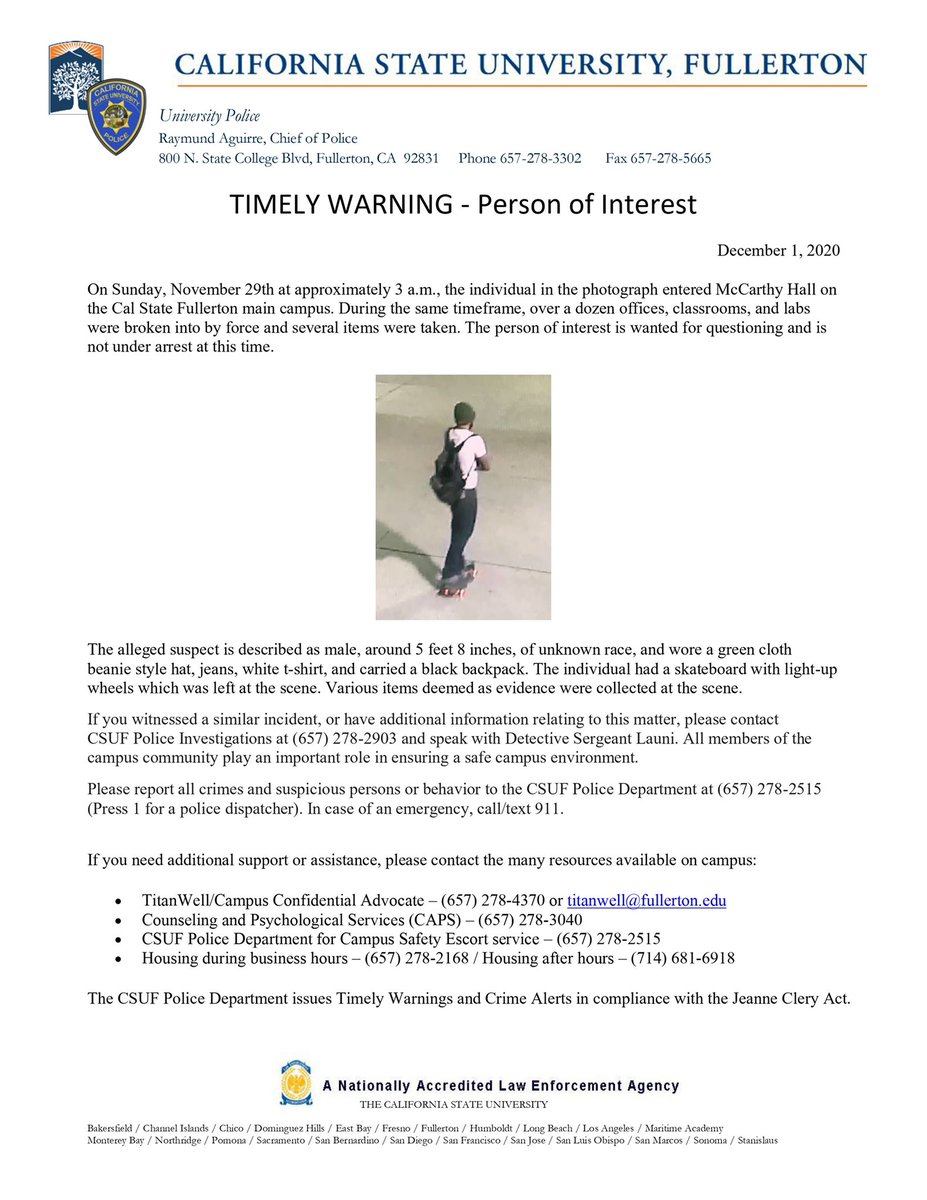 CALIFORNIA STATE UNIVERSITY, FULLERTON

CALIFORNIA STATE UNIVERSITY POLICE

University Police
Raymund Aguirre, Chief of Police
800 N. State College Blvd, Fullerton, CA 92831 Phone 657-278-3302 Fax 657-278-5665

TIMELY WARNING - Person of Interest

December 1, 2020

On Sunday, November 29th at approximately 3 a.m., the individual in the photograph entered McCarthy Hall on the Cal State Fullerton main campus. During the same timeframe, over a dozen offices, classrooms, and labs were broken into by force and several items were taken. The person of interest is wanted for questioning and is not under arrest at this time.

The alleged suspect is described as male, around 5 feet 8 inches, of unknown race, and wore a green cloth beanie style hat, jeans, white t-shirt, and carried a black backpack. The individual had a skateboard with light-up wheels which was left at the scene. Various items deemed as evidence were collected at the scene.

If you witnessed a similar incident, or have additional information relating to this matter, please contact CSUF Police Investigations at (657) 278-2903 and speak with Detective Sergeant Launi. All members of the campus community play an important role in ensuring a safe campus environment.

Please report all crimes and suspicious persons or behavior to the CSUF Police Department at (657) 278-2515 (Press 1 for a police dispatcher). In case of an emergency, call/text 911.

If you need additional support or assistance, please contact the many resources available on campus:

• TitanWell/Campus Confidential Advocate – (657) 278-4370 or titanwell@fullerton.edu
• Counseling and Psychological Services (CAPS) – (657) 278-3040
• CSUF Police Department for Campus Safety Escort service – (657) 278-2515
• Housing during business hours – (657) 278-2168 / Housing after hours – (714) 681-6918

The CSUF Police Department issues Timely Warnings and Crime Alerts in compliance with the Jeanne Clery Act.

A Nationally Accredited Law Enforcement Agency
THE CALIFORNIA STATE UNIVERSITY

Bakersfield / Channel Islands / Chico / Dominguez Hills / East Bay / Fresno / Fullerton / Humboldt / Long Beach / Los Angeles / Maritime Academy
Monterey Bay / Northridge / Pomona / Sacramento / San Bernardino / San Diego / San Francisco / San Jose / San Luis Obispo / San Marcos / Sonoma / Stanislaus